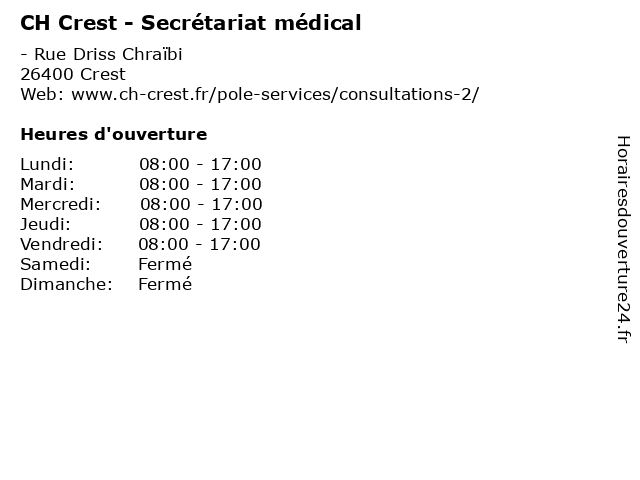 CH Crest - Secrétariat médical

- Rue Driss Chraïbi
26400 Crest
Web: www.ch-crest.fr/pole-services/consultations-2/

Heures d'ouverture

Lundi: 08:00 - 17:00
Mardi: 08:00 - 17:00
Mercredi: 08:00 - 17:00
Jeudi: 08:00 - 17:00
Vendredi: 08:00 - 17:00
Samedi: Fermé
Dimanche: Fermé

Horairesdouverture24.fr